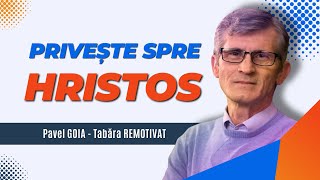 PRIVEȘTE SPRE
HRISTOS

Pavel GOIA - Tabăra REMOTIVAT